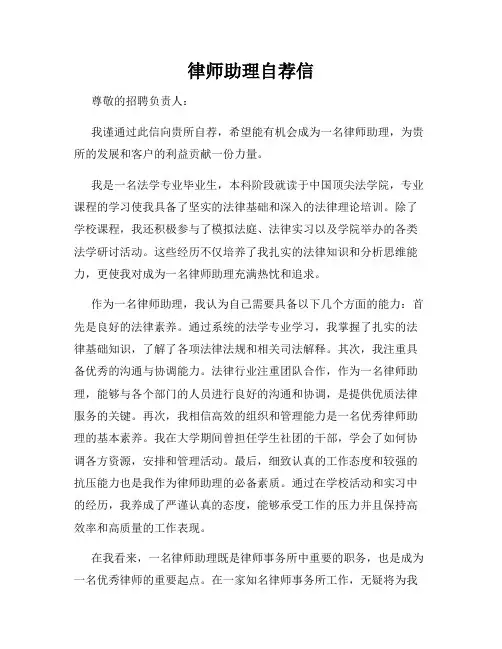 律师助理自荐信

尊敬的招聘负责人：

我谨通过此信向贵所自荐，希望能有机会成为一名律师助理，为贵所的发展和客户的利益贡献一份力量。

我是一名法学专业毕业生，本科阶段就读于中国顶尖法学院，专业课程的学习使我具备了坚实的法律基础和深入的法律理论培训。除了学校课程，我还积极参与了模拟法庭、法律实习以及学院举办的各类法学研讨活动。这些经历不仅培养了我扎实的法律知识和分析思维能力，更使我对成为一名律师助理充满热忱和追求。

作为一名律师助理，我认为自己需要具备以下几个方面的能力：首先是良好的法律素养。通过系统的法学专业学习，我掌握了扎实的法律基础知识，了解了各项法律法规和相关司法解释。其次，我注重具备优秀的沟通与协调能力。法律行业注重团队合作，作为一名律师助理，能够与各个部门的人员进行良好的沟通和协调，是提供优质法律服务的关键。再次，我相信高效的组织和管理能力是一名优秀律师助理的基本素养。我在大学期间曾担任学生社团的干部，学会了如何协调各方资源，安排和管理活动。最后，细致认真的工作态度和较强的抗压能力也是我作为律师助理的必备素质。通过在学校活动和实习中的经历，我养成了严谨认真的态度，能够承受工作的压力并且保持高效率和高质量的工作表现。

在我看来，一名律师助理既是律师事务所中重要的职务，也是成为一名优秀律师的重要起点。在一家知名律师事务所工作，无疑将为我